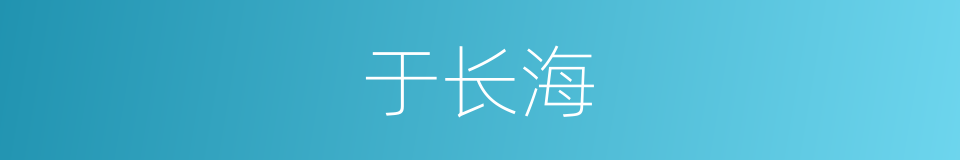 于长海